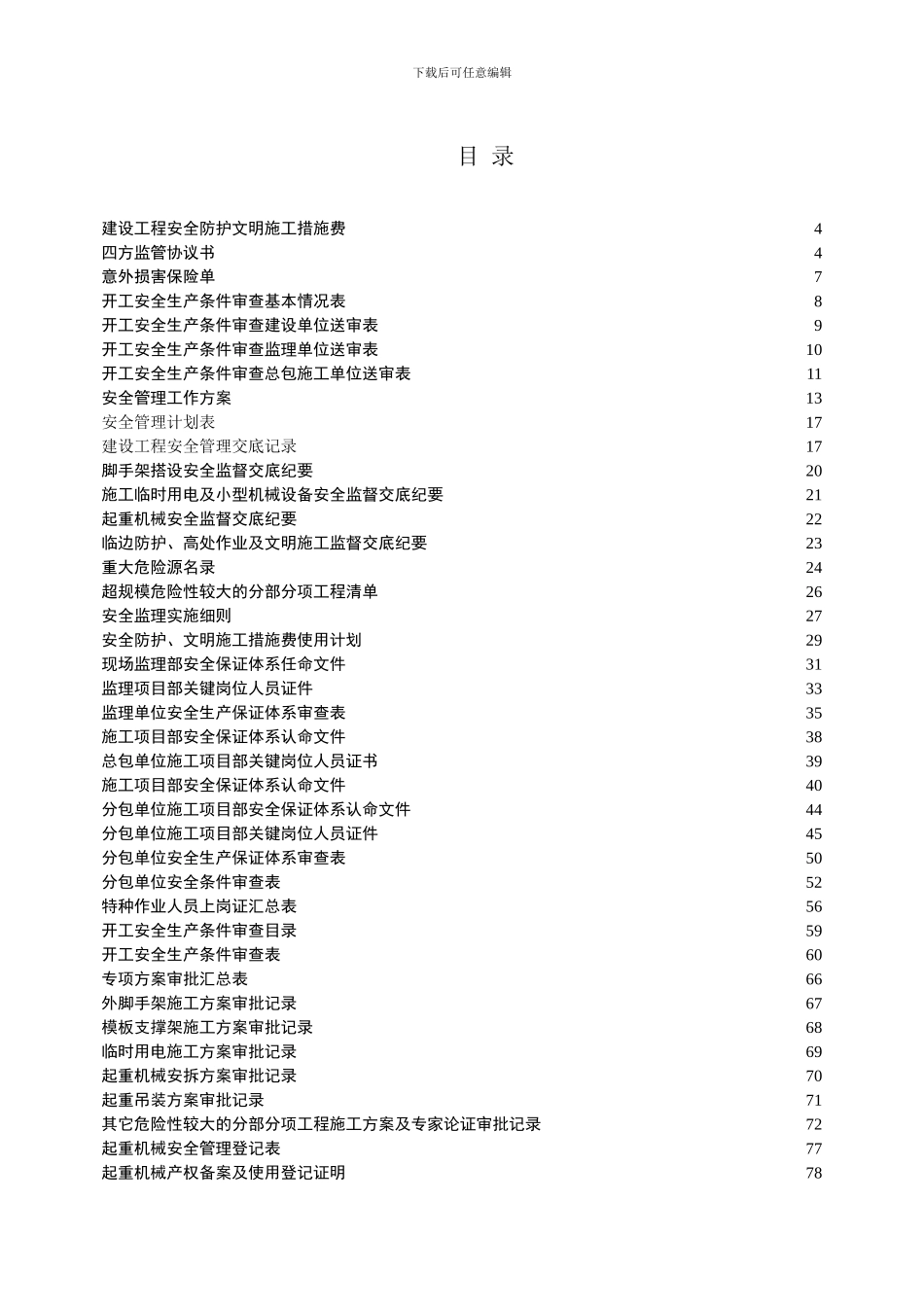 下载后可任意编辑

目 录

建设工程安全防护文明施工措施费 4
四方监管协议书 4
意外损害保险单 7
开工安全生产条件审查基本情况表 8
开工安全生产条件审查建设单位送审表 9
开工安全生产条件审查监理单位送审表 10
开工安全生产条件审查总包施工单位送审表 11
安全管理工作方案 13
安全管理计划表 17
建设工程安全管理交底记录 17
脚手架搭设安全监督交底纪要 20
施工临时用电及小型机械设备安全监督交底纪要 21
起重机械安全监督交底纪要 22
临边防护、高处作业及文明施工监督交底纪要 23
重大危险源名录 24
超规模危险性较大的分部分项工程清单 26
安全监理实施细则 27
安全防护、文明施工措施费使用计划 29
现场监理部安全保证体系任命文件 31
监理项目部关键岗位人员证件 33
监理单位安全生产保证体系审查表 35
施工项目部安全保证体系认命文件 38
总包单位施工项目部关键岗位人员证书 39
施工项目部安全保证体系认命文件 40
分包单位施工项目部安全保证体系认命文件 44
分包单位施工项目部关键岗位人员证件 45
分包单位安全生产保证体系审查表 50
分包单位安全条件审查表 52
特种作业人员上岗证汇总表 56
开工安全生产条件审查目录 59
开工安全生产条件审查表 60
专项方案审批汇总表 66
外脚手架施工方案审批记录 67
模板支撑架施工方案审批记录 68
临时用电施工方案审批记录 69
起重机械安拆方案审批记录 70
起重吊装方案审批记录 71
其它危险性较大的分部分项工程施工方案及专家论证审批记录 72
起重机械安全管理登记表 77
起重机械产权备案及使用登记证明 78